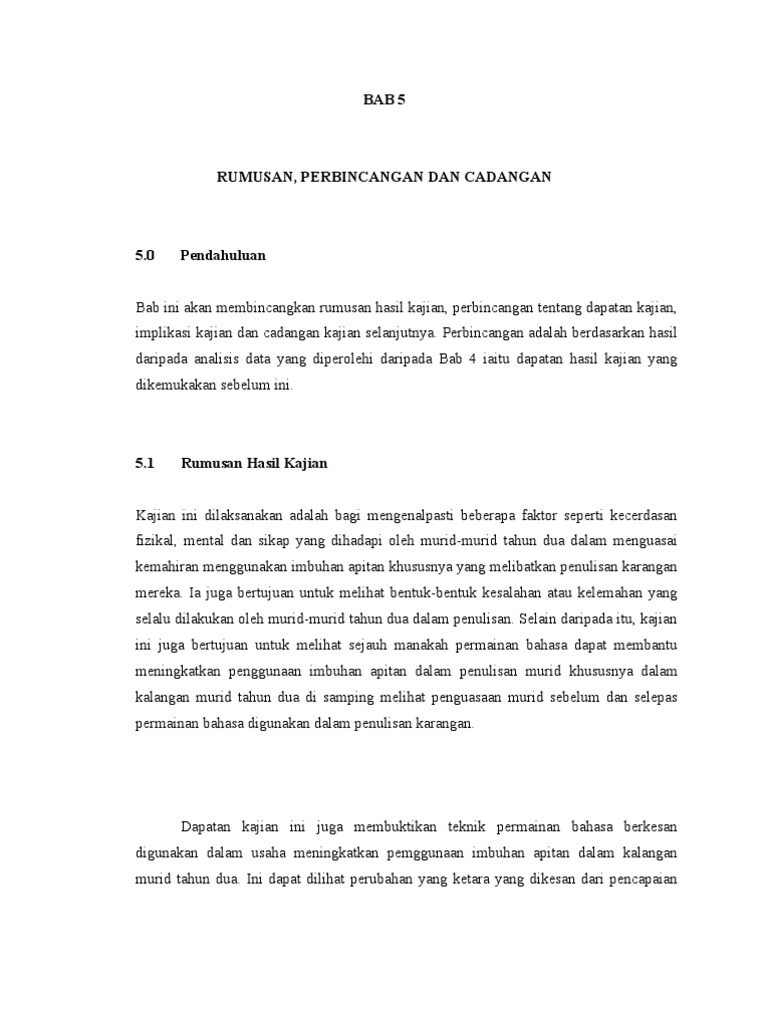 BAB 5

RUMUSAN, PERBINCANGAN DAN CADANGAN

5.0 Pendahuluan

Bab ini akan membincangkan rumusan hasil kajian, perbincangan tentang dapatan kajian, implikasi kajian dan cadangan kajian selanjutnya. Perbincangan adalah berdasarkan hasil daripada analisis data yang diperolehi daripada Bab 4 iaitu dapatan hasil kajian yang dikemukakan sebelum ini.

5.1 Rumusan Hasil Kajian

Kajian ini dilaksanakan adalah bagi mengenalpasti beberapa faktor seperti kecerdasan fizikal, mental dan sikap yang dihadapi oleh murid-murid tahun dua dalam menguasai kemahiran menggunakan imbuhan apitan khususnya yang melibatkan penulisan karangan mereka. Ia juga bertujuan untuk melihat bentuk-bentuk kesalahan atau kelemahan yang selalu dilakukan oleh murid-murid tahun dua dalam penulisan. Selain daripada itu, kajian ini juga bertujuan untuk melihat sejauh manakah permainan bahasa dapat membantu meningkatkan penggunaan imbuhan apitan dalam penulisan murid khususnya dalam kalangan murid tahun dua di samping melihat penguasaan murid sebelum dan selepas permainan bahasa digunakan dalam penulisan karangan.

Dapatan kajian ini juga membuktikan teknik permainan bahasa berkesan digunakan dalam usaha meningkatkan pemggunaan imbuhan apitan dalam kalangan murid tahun dua. Ini dapat dilihat perubahan yang ketara yang dikesan dari pencapaian